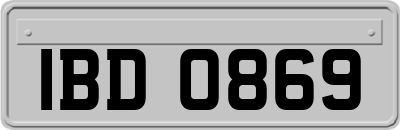 IBD 0869